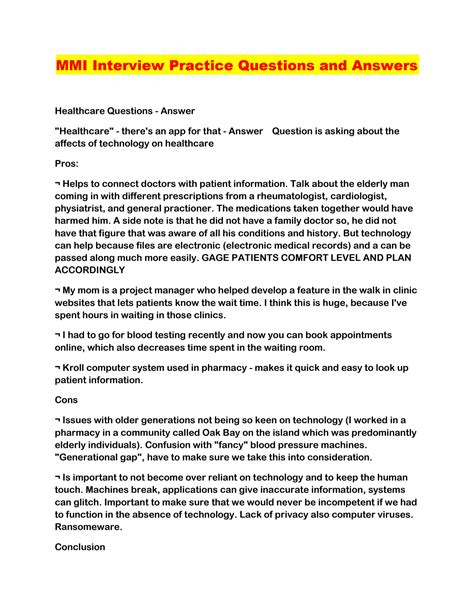 MMI Interview Practice Questions and Answers

Healthcare Questions - Answer

"Healthcare" - there's an app for that - Answer    Question is asking about the affects of technology on healthcare

Pros:

¬ Helps to connect doctors with patient information. Talk about the elderly man coming in with different prescriptions from a rheumatologist, cardiologist, physiatrist, and general practioner. The medications taken together would have harmed him. A side note is that he did not have a family doctor so, he did not have that figure that was aware of all his conditions and history. But technology can help because files are electronic (electronic medical records) and a can be passed along much more easily. GAGE PATIENTS COMFORT LEVEL AND PLAN ACCORDINGLY

¬ My mom is a project manager who helped develop a feature in the walk in clinic websites that lets patients know the wait time. I think this is huge, because I've spent hours in waiting in those clinics.

¬ I had to go for blood testing recently and now you can book appointments online, which also decreases time spent in the waiting room.

¬ Kroll computer system used in pharmacy - makes it quick and easy to look up patient information.

Cons

¬ Issues with older generations not being so keen on technology (I worked in a pharmacy in a community called Oak Bay on the island which was predominantly elderly individuals). Confusion with "fancy" blood pressure machines. "Generational gap", have to make sure we take this into consideration.

¬ Is important to not become over reliant on technology and to keep the human touch. Machines break, applications can give inaccurate information, systems can glitch. Important to make sure that we would never be incompetent if we had to function in the absence of technology. Lack of privacy also computer viruses. Ransomeware.

Conclusion